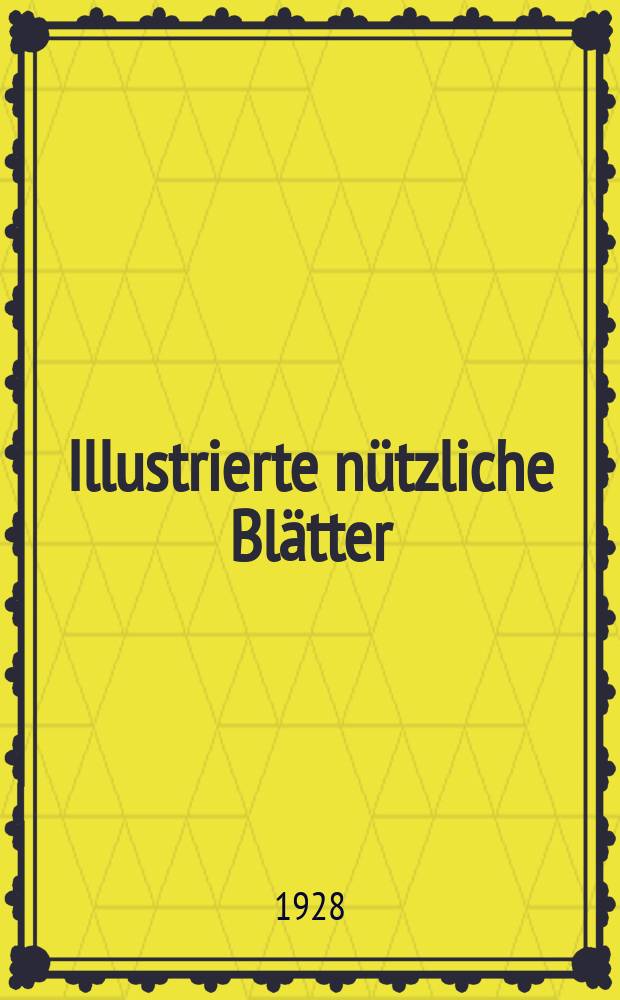 Illustrierte nützliche Blätter

1928